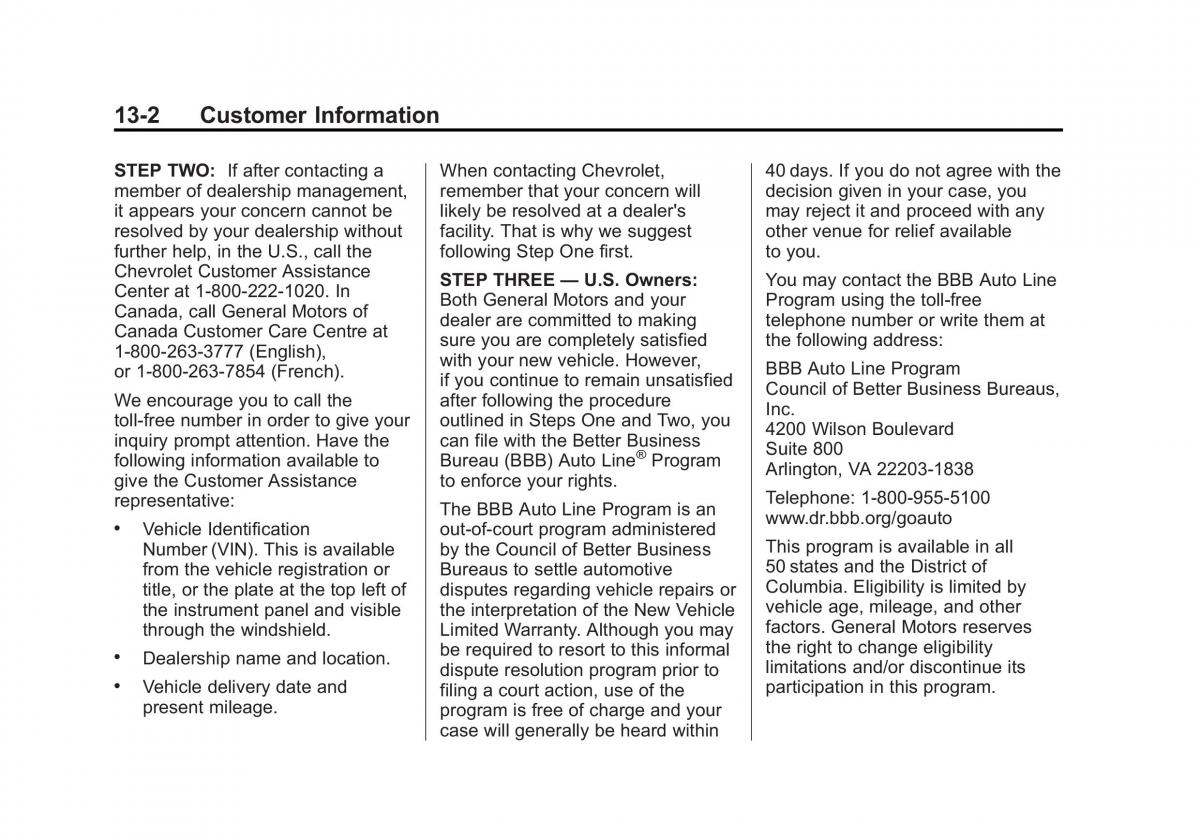 13-2 Customer Information

STEP TWO: If after contacting a member of dealership management, it appears your concern cannot be resolved by your dealership without further help, in the U.S., call the Chevrolet Customer Assistance Center at 1-800-222-1020. In Canada, call General Motors of Canada Customer Care Centre at 1-800-263-3777 (English), or 1-800-263-7854 (French).

We encourage you to call the toll-free number in order to give your inquiry prompt attention. Have the following information available to give the Customer Assistance representative:

• Vehicle Identification Number (VIN). This is available from the vehicle registration or title, or the plate at the top left of the instrument panel and visible through the windshield.

• Dealership name and location.

• Vehicle delivery date and present mileage.

When contacting Chevrolet, remember that your concern will likely be resolved at a dealer's facility. That is why we suggest following Step One first.

STEP THREE — U.S. Owners: Both General Motors and your dealer are committed to making sure you are completely satisfied with your new vehicle. However, if you continue to remain unsatisfied after following the procedure outlined in Steps One and Two, you can file with the Better Business Bureau (BBB) Auto Line® Program to enforce your rights.

The BBB Auto Line Program is an out-of-court program administered by the Council of Better Business Bureaus to settle automotive disputes regarding vehicle repairs or the interpretation of the New Vehicle Limited Warranty. Although you may be required to resort to this informal dispute resolution program prior to filing a court action, use of the program is free of charge and your case will generally be heard within 40 days. If you do not agree with the decision given in your case, you may reject it and proceed with any other venue for relief available to you.

You may contact the BBB Auto Line Program using the toll-free telephone number or write them at the following address:

BBB Auto Line Program
Council of Better Business Bureaus, Inc.
4200 Wilson Boulevard
Suite 800
Arlington, VA 22203-1838

Telephone: 1-800-955-5100
www.dr.bbb.org/goauto

This program is available in all 50 states and the District of Columbia. Eligibility is limited by vehicle age, mileage, and other factors. General Motors reserves the right to change eligibility limitations and/or discontinue its participation in this program.